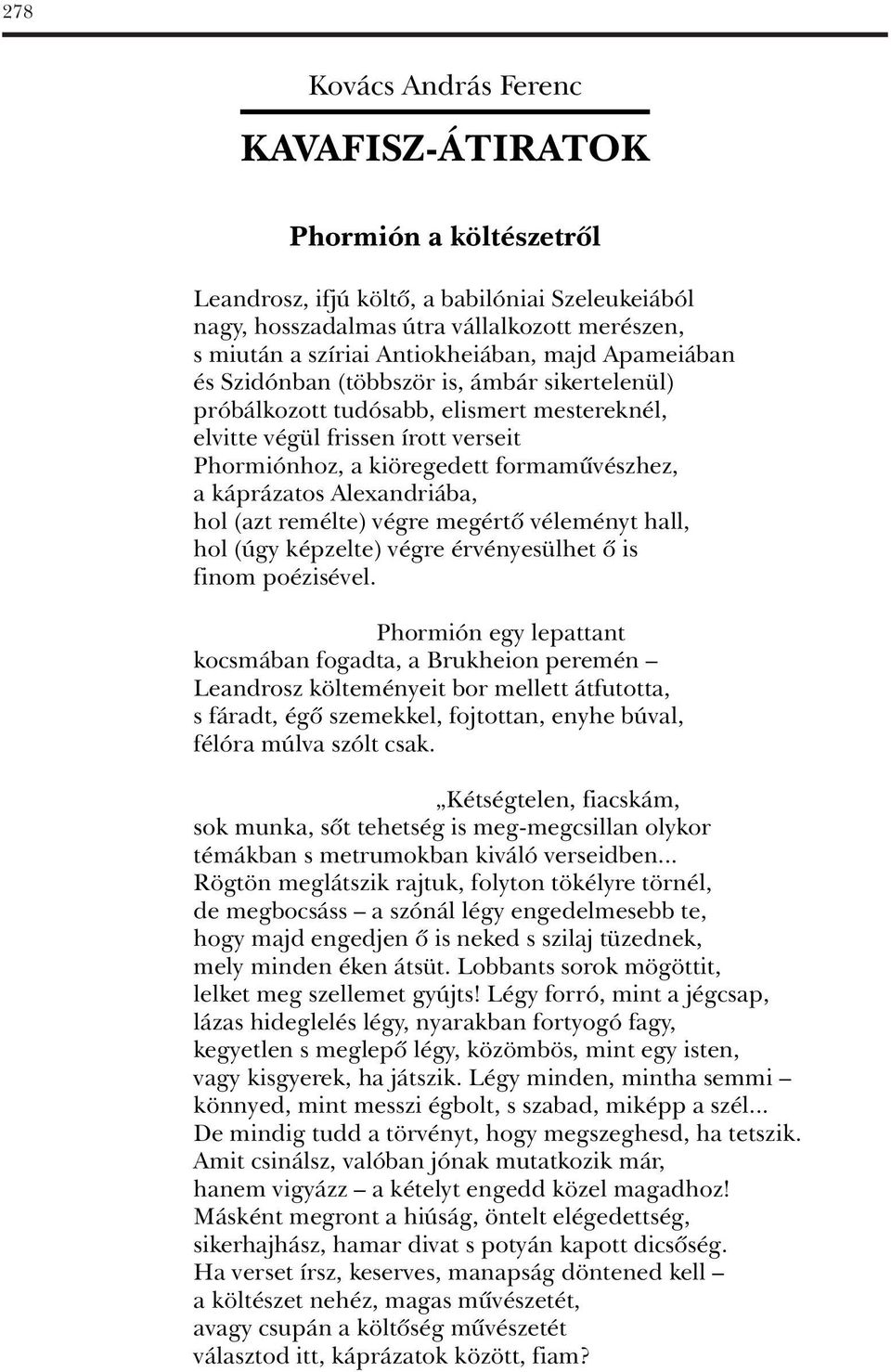 278

Kovács András Ferenc

KAVAFISZ-ÁTIRATOK

Phormión a költészetről

Leandrosz, ifjú költő, a babilóniai Szeleukeiából
nagy, hosszadalmas útra vállalkozott merészen,
s miután a szíriai Antiokheiában, majd Apameiában
és Szidónban (többször is, ámbár sikertelenül)
próbálkozott tudósabb, elismert mestereknél,
elvitte végül frissen írott verseit
Phormiónhoz, a kiöregedett formaművészhez,
a káprázatos Alexandriába,
hol (azt remélte) végre megértő véleményt hall,
hol (úgy képzelte) végre érvényesülhet ő is
finom poézisével.

Phormión egy lepattant
kocsmában fogadta, a Brukheion peremén –
Leandrosz költeményeit bor mellett átfutotta,
s fáradt, égő szemekkel, fojtottan, enyhe búval,
félóra múlva szólt csak.

„Kétségtelen, fiacskám,
sok munka, sőt tehetség is meg-megcsillan olykor
témákban s metrumokban kiváló verseidben...
Rögtön meglátszik rajtuk, folyton tökélyre törnél,
de megbocsáss – a szónál légy engedelmesebb te,
hogy majd engedjen ő is neked s szilaj tüzednek,
mely minden éken átsüt. Lobbants sorok mögöttit,
lelket meg szellemet gyújts! Légy forró, mint a jégcsap,
lázas hideglelés légy, nyarakban fortyogó fagy,
kegyetlen s meglepő légy, közömbös, mint egy isten,
vagy kisgyerek, ha játszik. Légy minden, mintha semmi –
könnyed, mint messzi égbolt, s szabad, miképp a szél...
De mindig tudd a törvényt, hogy megszeghesd, ha tetszik.
Amit csinálsz, valóban jónak mutatkozik már,
hanem vigyázz – a kételyt engedd közel magadhoz!
Másként megront a hiúság, öntelt elégedettség,
sikerhajhász, hamar divat s potyán kapott dicsőség.
Ha verset írsz, keserves, manapság döntened kell –
a költészet nehéz, magas művészetét,
avagy csupán a költőség művészetét
választod itt, káprázatok között, fiam?